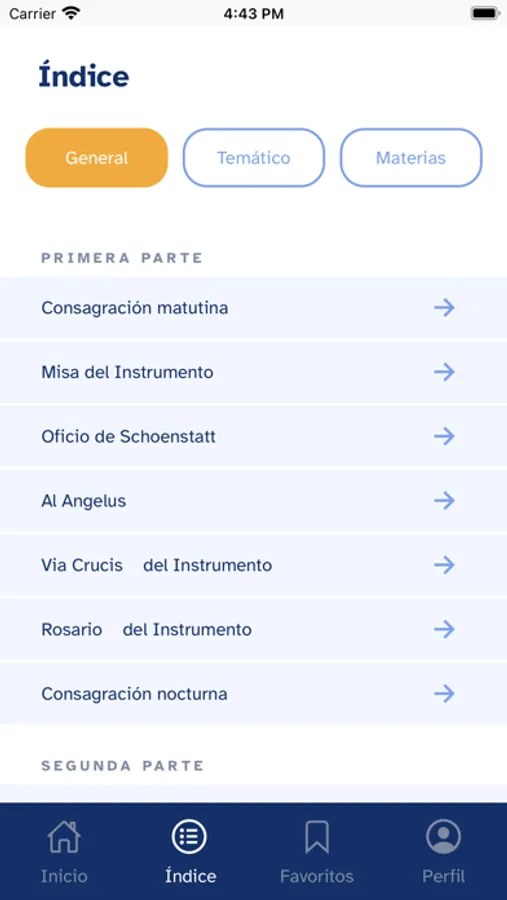 Carrier 4:43 PM

Índice

General Temático Materias

PRIMERA PARTE

Consagración matutina

Misa del Instrumento

Oficio de Schoenstatt

Al Angelus

Via Crucis del Instrumento

Rosario del Instrumento

Consagración nocturna

SEGUNDA PARTE

Inicio Índice Favoritos Perfil